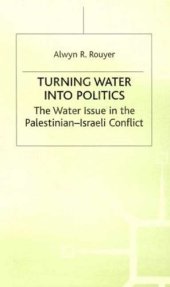 Alwyn R. Rouyer

TURNING WATER INTO POLITICS

The Water Issue in the Palestinian–Israeli Conflict